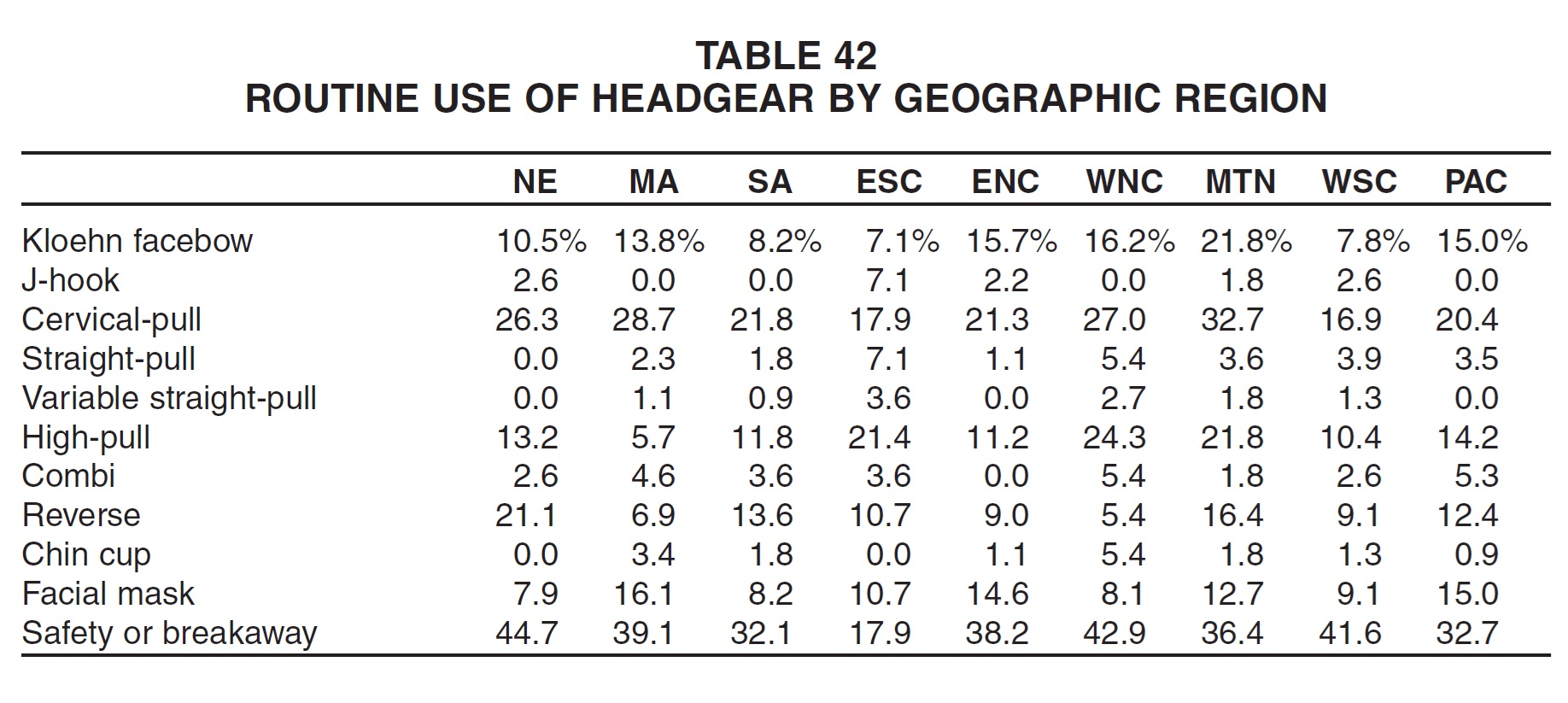 TABLE 42
ROUTINE USE OF HEADGEAR BY GEOGRAPHIC REGION

| | NE | MA | SA | ESC | ENC | WNC | MTN | WSC | PAC |
|---|---|---|---|---|---|---|---|---|---|
| Kloehn facebow | 10.5% | 13.8% | 8.2% | 7.1% | 15.7% | 16.2% | 21.8% | 7.8% | 15.0% |
| J-hook | 2.6 | 0.0 | 0.0 | 7.1 | 2.2 | 0.0 | 1.8 | 2.6 | 0.0 |
| Cervical-pull | 26.3 | 28.7 | 21.8 | 17.9 | 21.3 | 27.0 | 32.7 | 16.9 | 20.4 |
| Straight-pull | 0.0 | 2.3 | 1.8 | 7.1 | 1.1 | 5.4 | 3.6 | 3.9 | 3.5 |
| Variable straight-pull | 0.0 | 1.1 | 0.9 | 3.6 | 0.0 | 2.7 | 1.8 | 1.3 | 0.0 |
| High-pull | 13.2 | 5.7 | 11.8 | 21.4 | 11.2 | 24.3 | 21.8 | 10.4 | 14.2 |
| Combi | 2.6 | 4.6 | 3.6 | 3.6 | 0.0 | 5.4 | 1.8 | 2.6 | 5.3 |
| Reverse | 21.1 | 6.9 | 13.6 | 10.7 | 9.0 | 5.4 | 16.4 | 9.1 | 12.4 |
| Chin cup | 0.0 | 3.4 | 1.8 | 0.0 | 1.1 | 5.4 | 1.8 | 1.3 | 0.9 |
| Facial mask | 7.9 | 16.1 | 8.2 | 10.7 | 14.6 | 8.1 | 12.7 | 9.1 | 15.0 |
| Safety or breakaway | 44.7 | 39.1 | 32.1 | 17.9 | 38.2 | 42.9 | 36.4 | 41.6 | 32.7 |